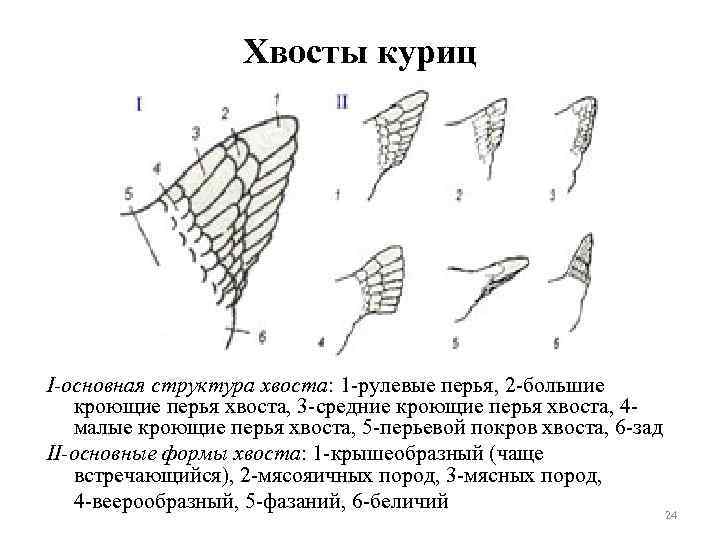 Хвосты куриц

I

1
2
3
4
5
6

II

1
2
3
4
5
6

I-основная структура хвоста: 1-рулевые перья, 2-большие кроющие перья хвоста, 3-средние кроющие перья хвоста, 4-малые кроющие перья хвоста, 5-перьевой покров хвоста, 6-зад

II-основные формы хвоста: 1-крышеобразный (чаще встречающийся), 2-мясояичных пород, 3-мясных пород, 4-веерообразный, 5-фазаний, 6-беличий

24